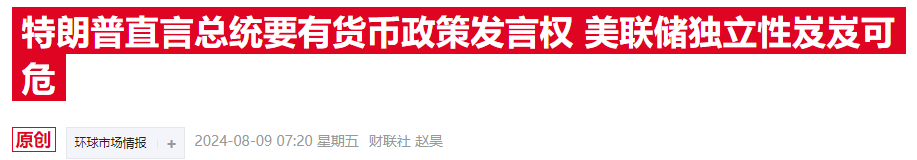 特朗普直言总统要有货币政策发言权 美联储独立性岌岌可危

原创 环球市场情报 + 2024-08-09 07:20 星期五 财联社 赵昊